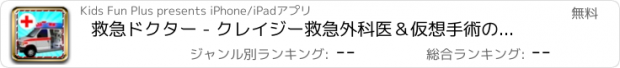 Kids Fun Plus presents iPhone/iPadアプリ

無料

救急ドクター - クレイジー救急外科医＆仮想手術の...

ジャンル別ランキング: --

総合ランキング: --